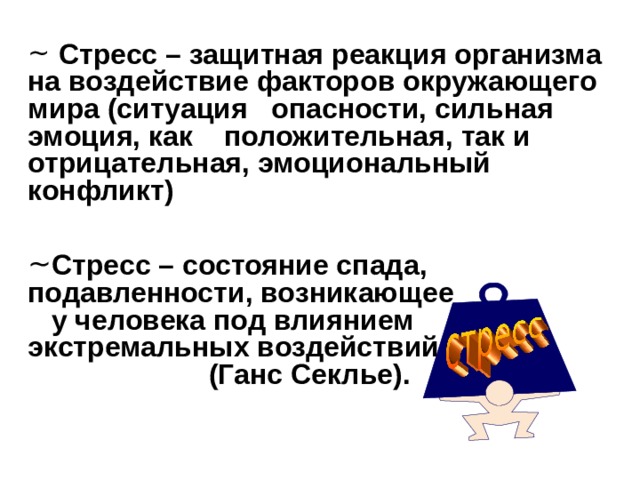 ~ Стресс – защитная реакция организма на воздействие факторов окружающего мира (ситуация опасности, сильная эмоция, как положительная, так и отрицательная, эмоциональный конфликт)

~Стресс – состояние спада, подавленности, возникающее у человека под влиянием экстремальных воздействий (Ганс Секлье).

стресс